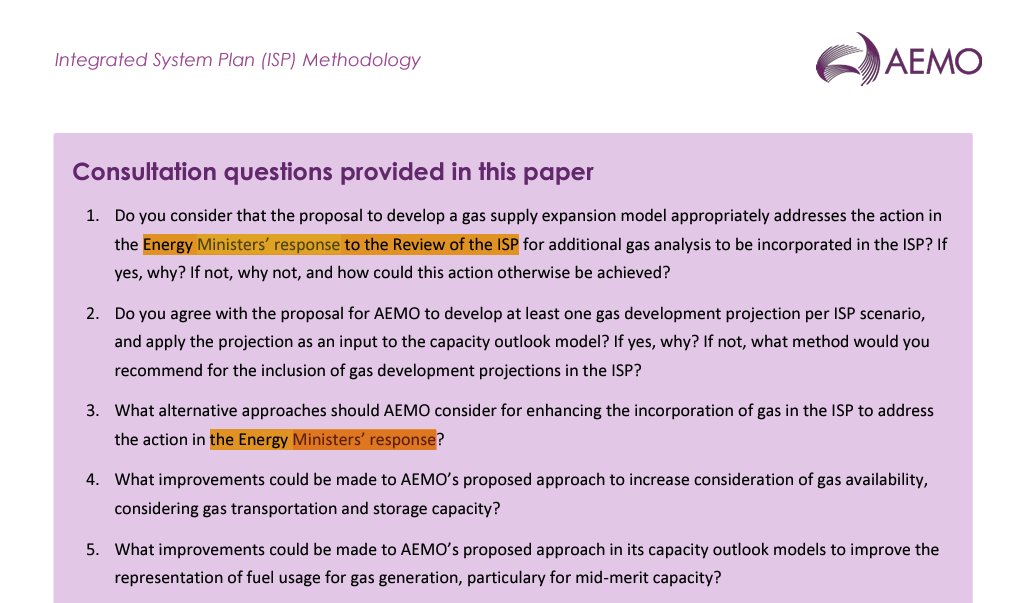 Integrated System Plan (ISP) Methodology

AEMO

Consultation questions provided in this paper

1. Do you consider that the proposal to develop a gas supply expansion model appropriately addresses the action in the Energy Ministers' response to the Review of the ISP for additional gas analysis to be incorporated in the ISP? If yes, why? If not, why not, and how could this action otherwise be achieved?

2. Do you agree with the proposal for AEMO to develop at least one gas development projection per ISP scenario, and apply the projection as an input to the capacity outlook model? If yes, why? If not, what method would you recommend for the inclusion of gas development projections in the ISP?

3. What alternative approaches should AEMO consider for enhancing the incorporation of gas in the ISP to address the action in the Energy Ministers' response?

4. What improvements could be made to AEMO's proposed approach to increase consideration of gas availability, considering gas transportation and storage capacity?

5. What improvements could be made to AEMO's proposed approach in its capacity outlook models to improve the representation of fuel usage for gas generation, particulary for mid-merit capacity?